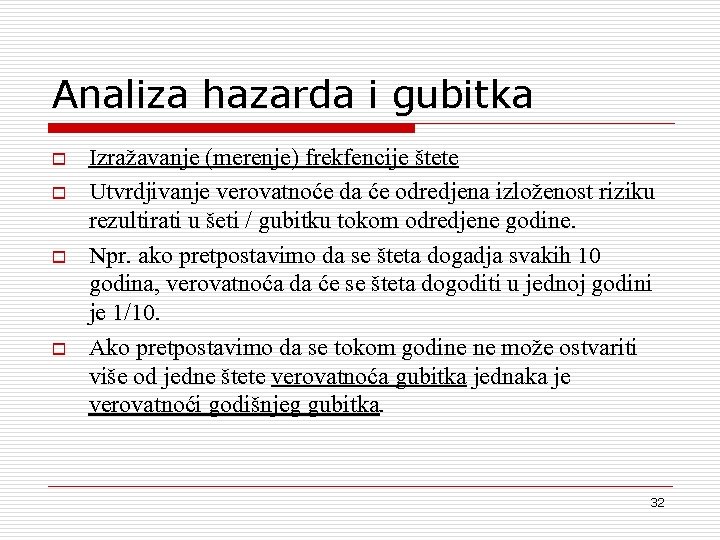 Analiza hazarda i gubitka

Izražavanje (merenje) frekfencije štete

Utvrdjivanje verovatnoće da će odredjena izloženost riziku rezultirati u šeti / gubitku tokom odredjene godine.

Npr. ako pretpostavimo da se šteta dogadja svakih 10 godina, verovatnoća da će se šteta dogoditi u jednoj godini je 1/10.

Ako pretpostavimo da se tokom godine ne može ostvariti više od jedne štete verovatnoća gubitka jednaka je verovatnoći godišnjeg gubitka.

32